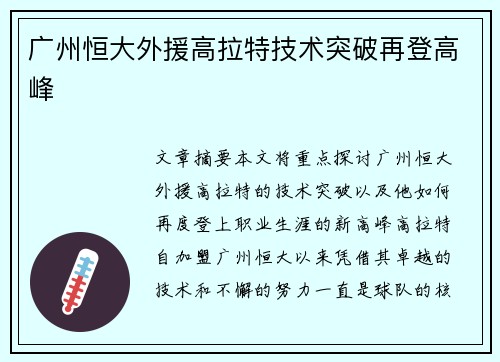 广州恒大外援高拉特技术突破再登高峰

文章摘要本文将重点探讨广州恒大外援高拉特的技术突破以及他如何再度登上职业生涯的新高峰高拉特自加盟广州恒大以来凭借其卓越的技术和不懈的努力一直是球队的核